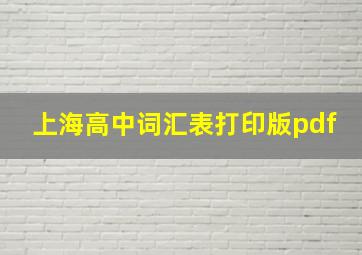 上海高中词汇表打印版pdf